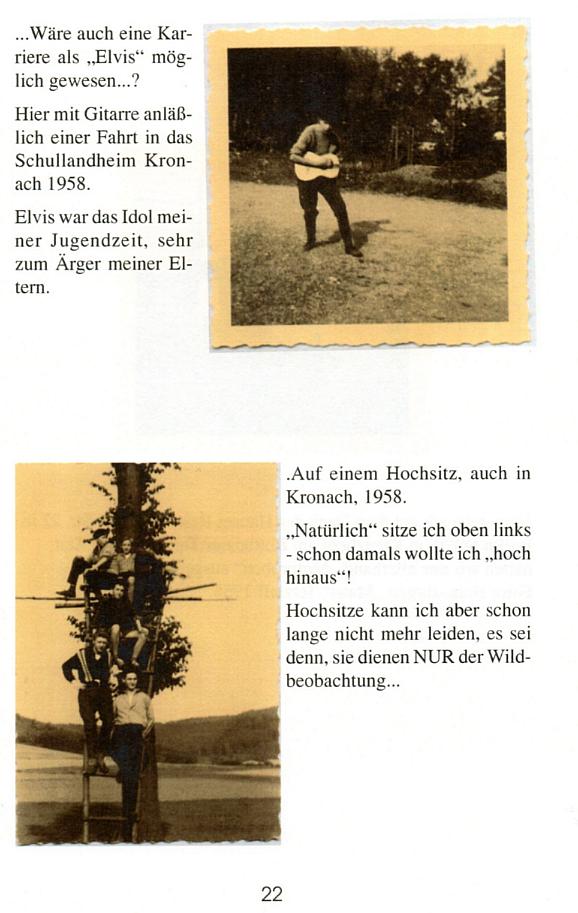 ...Wäre auch eine Karriere als „Elvis“ möglich gewesen...?

Hier mit Gitarre anläßlich einer Fahrt in das Schullandheim Kronach 1958.

Elvis war das Idol meiner Jugendzeit, sehr zum Ärger meiner Eltern.

.Auf einem Hochsitz, auch in Kronach, 1958.

„Natürlich“ sitze ich oben links - schon damals wollte ich „hoch hinaus“!

Hochsitze kann ich aber schon lange nicht mehr leiden, es sei denn, sie dienen NUR der Wildbeobachtung...

22